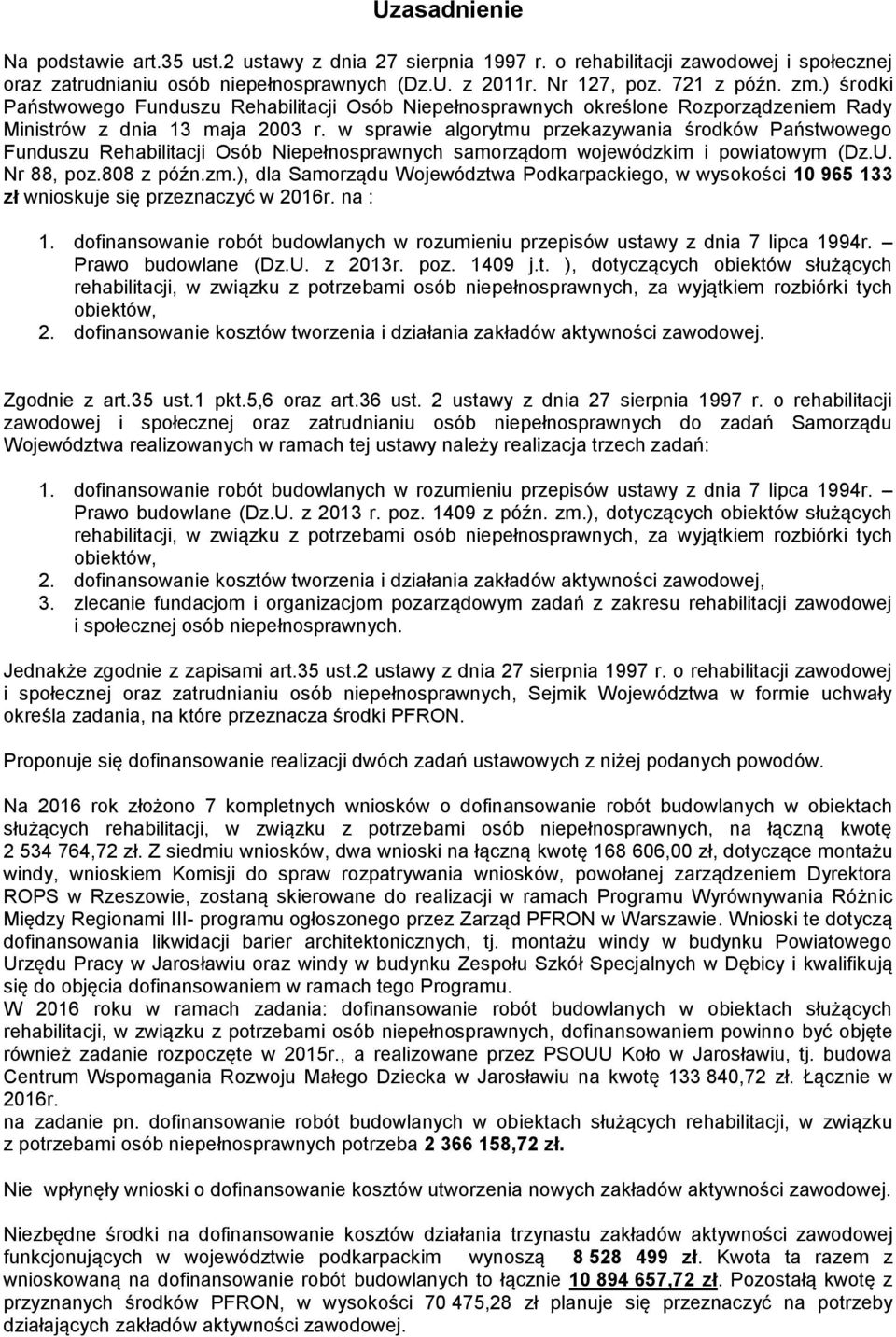 Uzasadnienie

Na podstawie art.35 ust.2 ustawy z dnia 27 sierpnia 1997 r. o rehabilitacji zawodowej i społecznej oraz zatrudnianiu osób niepełnosprawnych (Dz.U. z 2011r. Nr 127, poz. 721 z późn. zm.) środki Państwowego Funduszu Rehabilitacji Osób Niepełnosprawnych określone Rozporządzeniem Rady Ministrów z dnia 13 maja 2003 r. w sprawie algorytmu przekazywania środków Państwowego Funduszu Rehabilitacji Osób Niepełnosprawnych samorządom wojewódzkim i powiatowym (Dz.U. Nr 88, poz.808 z późn.zm.), dla Samorządu Województwa Podkarpackiego, w wysokości 10 965 133 zł wnioskuje się przeznaczyć w 2016r. na :

1. dofinansowanie robót budowlanych w rozumieniu przepisów ustawy z dnia 7 lipca 1994r. – Prawo budowlane (Dz.U. z 2013r. poz. 1409 j.t. ), dotyczących obiektów służących rehabilitacji, w związku z potrzebami osób niepełnosprawnych, za wyjątkiem rozbiórki tych obiektów,
2. dofinansowanie kosztów tworzenia i działania zakładów aktywności zawodowej.

Zgodnie z art.35 ust.1 pkt.5,6 oraz art.36 ust. 2 ustawy z dnia 27 sierpnia 1997 r. o rehabilitacji zawodowej i społecznej oraz zatrudnianiu osób niepełnosprawnych do zadań Samorządu Województwa realizowanych w ramach tej ustawy należy realizacja trzech zadań:

1. dofinansowanie robót budowlanych w rozumieniu przepisów ustawy z dnia 7 lipca 1994r. – Prawo budowlane (Dz.U. z 2013 r. poz. 1409 z późn. zm.), dotyczących obiektów służących rehabilitacji, w związku z potrzebami osób niepełnosprawnych, za wyjątkiem rozbiórki tych obiektów,
2. dofinansowanie kosztów tworzenia i działania zakładów aktywności zawodowej,
3. zlecanie fundacjom i organizacjom pozarządowym zadań z zakresu rehabilitacji zawodowej i społecznej osób niepełnosprawnych.

Jednakże zgodnie z zapisami art.35 ust.2 ustawy z dnia 27 sierpnia 1997 r. o rehabilitacji zawodowej i społecznej oraz zatrudnianiu osób niepełnosprawnych, Sejmik Województwa w formie uchwały określa zadania, na które przeznacza środki PFRON.

Proponuje się dofinansowanie realizacji dwóch zadań ustawowych z niżej podanych powodów.

Na 2016 rok złożono 7 kompletnych wniosków o dofinansowanie robót budowlanych w obiektach służących rehabilitacji, w związku z potrzebami osób niepełnosprawnych, na łączną kwotę 2 534 764,72 zł. Z siedmiu wniosków, dwa wnioski na łączną kwotę 168 606,00 zł, dotyczące montażu windy, wnioskiem Komisji do spraw rozpatrywania wniosków, powołanej zarządzeniem Dyrektora ROPS w Rzeszowie, zostaną skierowane do realizacji w ramach Programu Wyrównywania Różnic Między Regionami III- programu ogłoszonego przez Zarząd PFRON w Warszawie. Wnioski te dotyczą dofinansowania likwidacji barier architektonicznych, tj. montażu windy w budynku Powiatowego Urzędu Pracy w Jarosławiu oraz windy w budynku Zespołu Szkół Specjalnych w Dębicy i kwalifikują się do objęcia dofinansowaniem w ramach tego Programu.
W 2016 roku w ramach zadania: dofinansowanie robót budowlanych w obiektach służących rehabilitacji, w związku z potrzebami osób niepełnosprawnych, dofinansowaniem powinno być objęte również zadanie rozpoczęte w 2015r., a realizowane przez PSOUU Koło w Jarosławiu, tj. budowa Centrum Wspomagania Rozwoju Małego Dziecka w Jarosławiu na kwotę 133 840,72 zł. Łącznie w 2016r.
na zadanie pn. dofinansowanie robót budowlanych w obiektach służących rehabilitacji, w związku z potrzebami osób niepełnosprawnych potrzeba 2 366 158,72 zł.

Nie wpłynęły wnioski o dofinansowanie kosztów utworzenia nowych zakładów aktywności zawodowej.

Niezbędne środki na dofinansowanie kosztów działania trzynastu zakładów aktywności zawodowej funkcjonujących w województwie podkarpackim wynoszą 8 528 499 zł. Kwota ta razem z wnioskowaną na dofinansowanie robót budowlanych to łącznie 10 894 657,72 zł. Pozostałą kwotę z przyznanych środków PFRON, w wysokości 70 475,28 zł planuje się przeznaczyć na potrzeby działających zakładów aktywności zawodowej.